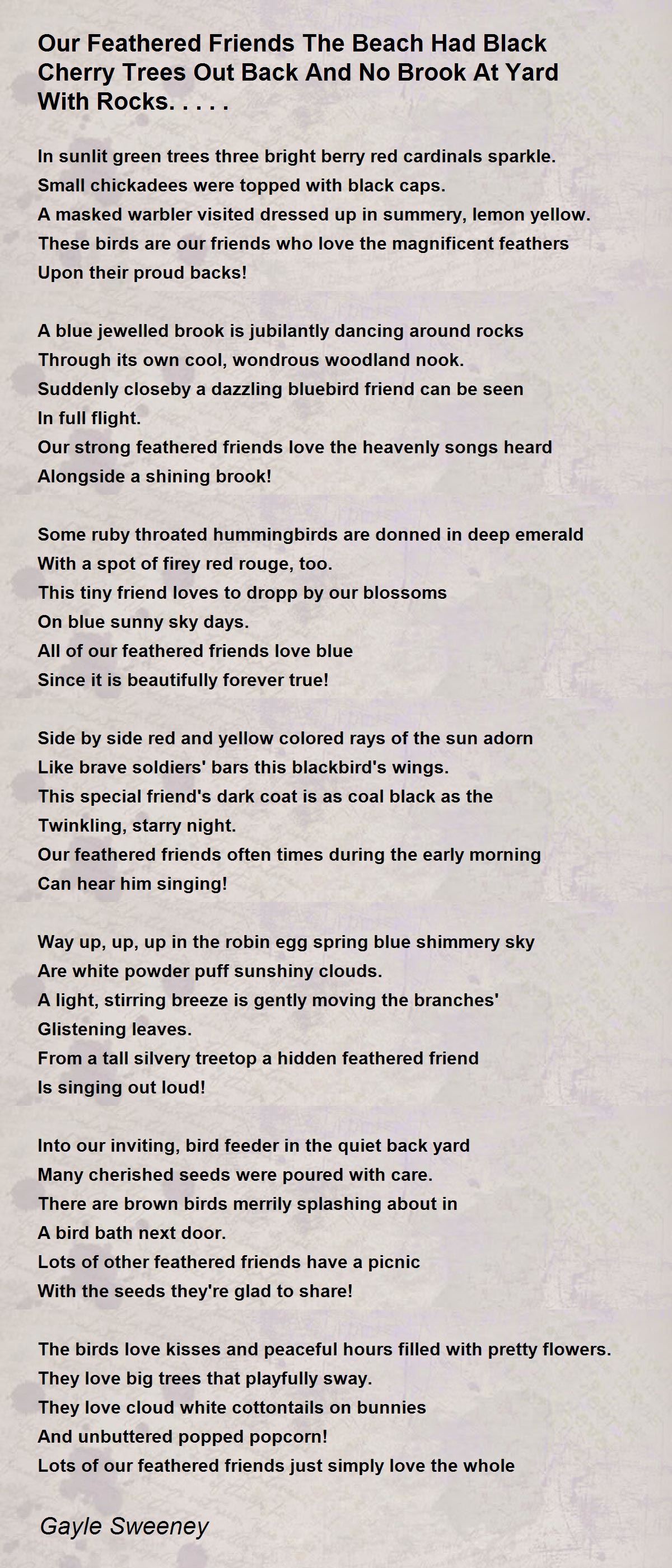 Our Feathered Friends The Beach Had Black Cherry Trees Out Back And No Brook At Yard With Rocks. . . . .

In sunlit green trees three bright berry red cardinals sparkle.
Small chickadees were topped with black caps.
A masked warbler visited dressed up in summery, lemon yellow.
These birds are our friends who love the magnificent feathers
Upon their proud backs!

A blue jewelled brook is jubilantly dancing around rocks
Through its own cool, wondrous woodland nook.
Suddenly closeby a dazzling bluebird friend can be seen
In full flight.
Our strong feathered friends love the heavenly songs heard
Alongside a shining brook!

Some ruby throated hummingbirds are donned in deep emerald
With a spot of firey red rouge, too.
This tiny friend loves to dropp by our blossoms
On blue sunny sky days.
All of our feathered friends love blue
Since it is beautifully forever true!

Side by side red and yellow colored rays of the sun adorn
Like brave soldiers' bars this blackbird's wings.
This special friend's dark coat is as coal black as the
Twinkling, starry night.
Our feathered friends often times during the early morning
Can hear him singing!

Way up, up, up in the robin egg spring blue shimmery sky
Are white powder puff sunshiny clouds.
A light, stirring breeze is gently moving the branches'
Glistening leaves.
From a tall silvery treetop a hidden feathered friend
Is singing out loud!

Into our inviting, bird feeder in the quiet back yard
Many cherished seeds were poured with care.
There are brown birds merrily splashing about in
A bird bath next door.
Lots of other feathered friends have a picnic
With the seeds they're glad to share!

The birds love kisses and peaceful hours filled with pretty flowers.
They love big trees that playfully sway.
They love cloud white cottontails on bunnies
And unbuttered popped popcorn!
Lots of our feathered friends just simply love the whole

Gayle Sweeney